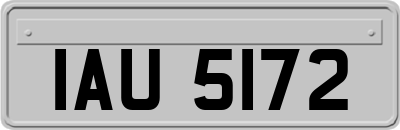 IAU 5172